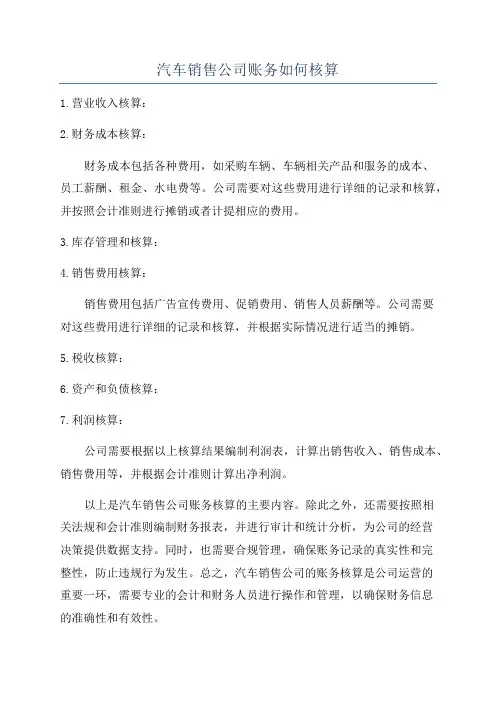 汽车销售公司账务如何核算

1.营业收入核算：

2.财务成本核算：

财务成本包括各种费用，如采购车辆、车辆相关产品和服务的成本、员工薪酬、租金、水电费等。公司需要对这些费用进行详细的记录和核算，并按照会计准则进行摊销或者计提相应的费用。

3.库存管理和核算：

4.销售费用核算：

销售费用包括广告宣传费用、促销费用、销售人员薪酬等。公司需要对这些费用进行详细的记录和核算，并根据实际情况进行适当的摊销。

5.税收核算：

6.资产和负债核算：

7.利润核算：

公司需要根据以上核算结果编制利润表，计算出销售收入、销售成本、销售费用等，并根据会计准则计算出净利润。

以上是汽车销售公司账务核算的主要内容。除此之外，还需要按照相关法规和会计准则编制财务报表，并进行审计和统计分析，为公司的经营决策提供数据支持。同时，也需要合规管理，确保账务记录的真实性和完整性，防止违规行为发生。总之，汽车销售公司的账务核算是公司运营的重要一环，需要专业的会计和财务人员进行操作和管理，以确保财务信息的准确性和有效性。